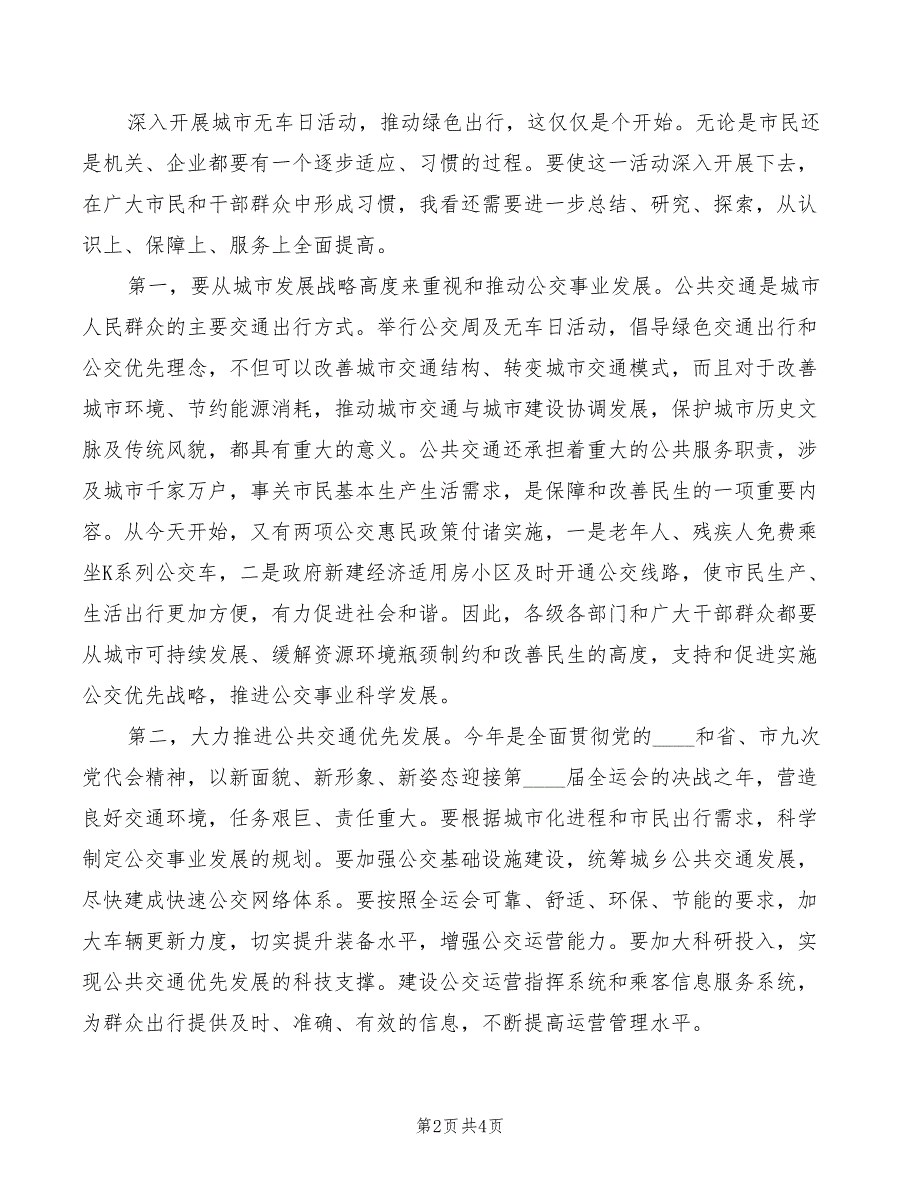 深入开展城市无车日活动，推动绿色出行，这仅仅是个开始。无论是市民还是机关、企业都要有一个逐步适应、习惯的过程。要使这一活动深入开展下去，在广大市民和干部群众中形成习惯，我看还需要进一步总结、研究、探索，从认识上、保障上、服务上全面提高。

第一，要从城市发展战略高度来重视和推动公交事业发展。公共交通是城市人民群众的主要交通出行方式。举行公交周及无车日活动，倡导绿色交通出行和公交优先理念，不但可以改善城市交通结构、转变城市交通模式，而且对于改善城市环境、节约能源消耗，推动城市交通与城市建设协调发展，保护城市历史文脉及传统风貌，都具有重大的意义。公共交通还承担着重大的公共服务职责，涉及城市千家万户，事关市民基本生产生活需求，是保障和改善民生的一项重要内容。从今天开始，又有两项公交惠民政策付诸实施，一是老年人、残疾人免费乘坐K系列公交车，二是政府新建经济适用房小区及时开通公交线路，使市民生产、生活出行更加方便，有力促进社会和谐。因此，各级各部门和广大干部群众都要从城市可持续发展、缓解资源环境瓶颈制约和改善民生的高度，支持和促进实施公交优先战略，推进公交事业科学发展。

第二，大力推进公共交通优先发展。今年是全面贯彻党的____和省、市九次党代会精神，以新面貌、新形象、新姿态迎接第____届全运会的决战之年，营造良好交通环境，任务艰巨、责任重大。要根据城市化进程和市民出行需求，科学制定公交事业发展的规划。要加强公交基础设施建设，统筹城乡公共交通发展，尽快建成快速公交网络体系。要按照全运会可靠、舒适、环保、节能的要求，加大车辆更新力度，切实提升装备水平，增强公交运营能力。要加大科研投入，实现公共交通优先发展的科技支撑。建设公交运营指挥系统和乘客信息服务系统，为群众出行提供及时、准确、有效的信息，不断提高运营管理水平。

第2页 共4页